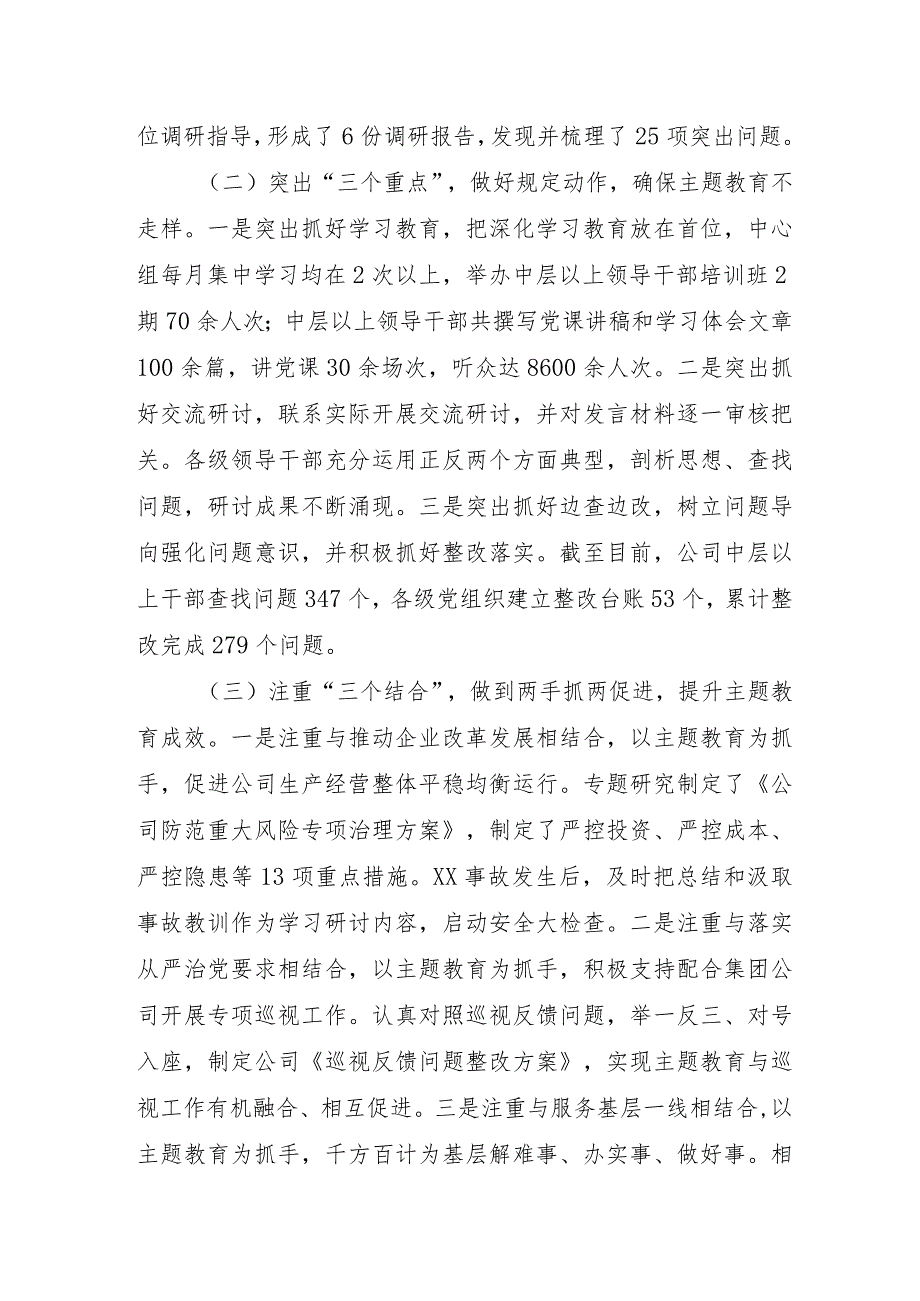 位调研指导，形成了6份调研报告，发现并梳理了25项突出问题。

（二）突出“三个重点”，做好规定动作，确保主题教育不走样。一是突出抓好学习教育，把深化学习教育放在首位，中心组每月集中学习均在2次以上，举办中层以上领导干部培训班2期70余人次；中层以上领导干部共撰写党课讲稿和学习体会文章100余篇，讲党课30余场次，听众达8600余人次。二是突出抓好交流研讨，联系实际开展交流研讨，并对发言材料逐一审核把关。各级领导干部充分运用正反两个方面典型，剖析思想、查找问题，研讨成果不断涌现。三是突出抓好边查边改，树立问题导向强化问题意识，并积极抓好整改落实。截至目前，公司中层以上干部查找问题347个，各级党组织建立整改台账53个，累计整改完成279个问题。

（三）注重“三个结合”，做到两手抓两促进，提升主题教育成效。一是注重与推动企业改革发展相结合，以主题教育为抓手，促进公司生产经营整体平稳均衡运行。专题研究制定了《公司防范重大风险专项治理方案》，制定了严控投资、严控成本、严控隐患等13项重点措施。XX事故发生后，及时把总结和汲取事故教训作为学习研讨内容，启动安全大检查。二是注重与落实从严治党要求相结合，以主题教育为抓手，积极支持配合集团公司开展专项巡视工作。认真对照巡视反馈问题，举一反三、对号入座，制定公司《巡视反馈问题整改方案》，实现主题教育与巡视工作有机融合、相互促进。三是注重与服务基层一线相结合，以主题教育为抓手，千方百计为基层解难事、办实事、做好事。相